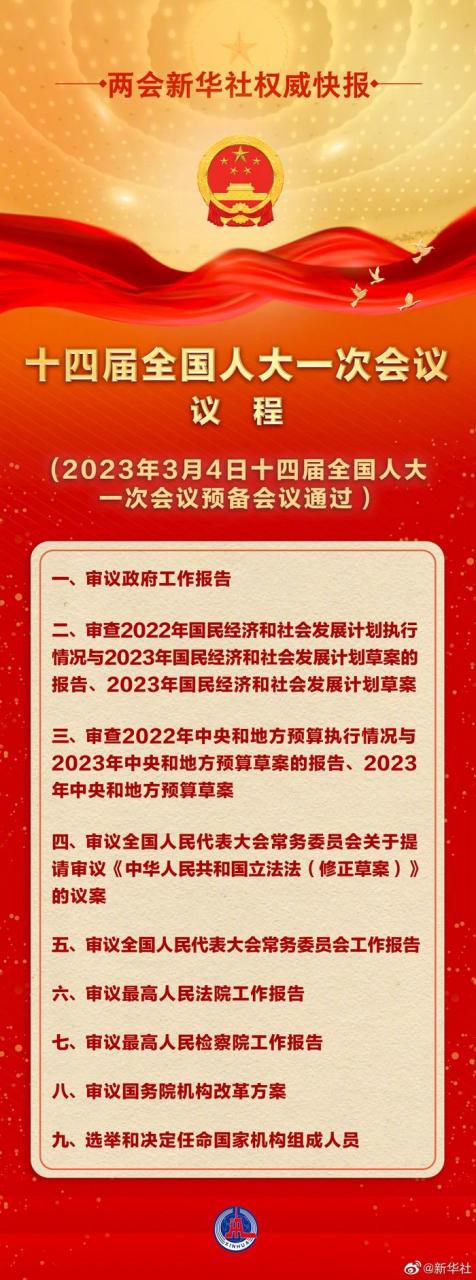 两会新华社权威快报

十四届全国人大一次会议
议 程

（2023年3月4日十四届全国人大一次会议预备会议通过）

一、审议政府工作报告

二、审查2022年国民经济和社会发展计划执行情况与2023年国民经济和社会发展计划草案的报告、2023年国民经济和社会发展计划草案

三、审查2022年中央和地方预算执行情况与2023年中央和地方预算草案的报告、2023年中央和地方预算草案

四、审议全国人民代表大会常务委员会关于提请审议《中华人民共和国立法法（修正草案）》的议案

五、审议全国人民代表大会常务委员会工作报告

六、审议最高人民法院工作报告

七、审议最高人民检察院工作报告

八、审议国务院机构改革方案

九、选举和决定任命国家机构组成人员

XINHUA

@新华社